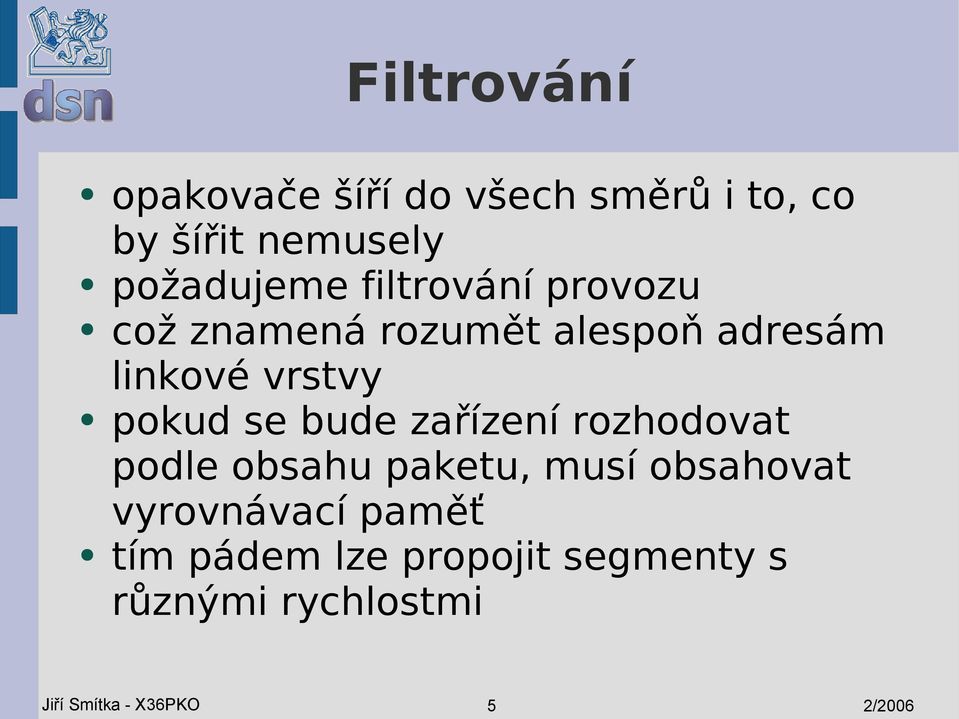 dsn

Filtrování

• opakovače šíří do všech směrů i to, co by šířit nemusely
• požadujeme filtrování provozu
• což znamená rozumět alespoň adresám linkové vrstvy
• pokud se bude zařízení rozhodovat podle obsahu paketu, musí obsahovat vyrovnávací paměť
• tím pádem lze propojit segmenty s různými rychlostmi

Jiří Smítka - X36PKO 5 2/2006